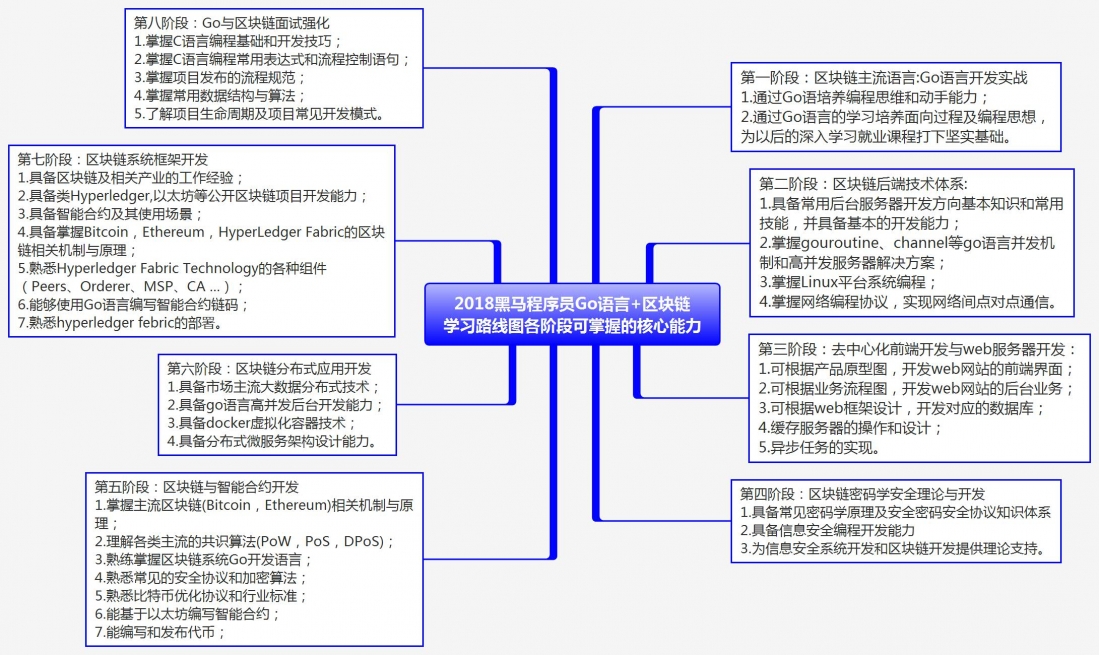 2018黑马程序员Go语言+区块链学习路线图各阶段可掌握的核心能力

第一阶段：区块链主流语言:Go语言开发实战
1.通过Go语培养编程思维和动手能力；
2.通过Go语言的学习培养面向过程及编程思想，为以后的深入学习就业课程打下坚实基础。

第二阶段：区块链后端技术体系:
1.具备常用后台服务器开发方向基本知识和常用技能，并具备基本的开发能力；
2.掌握gouroutine、channel等go语言并发机制和高并发服务器解决方案；
3.掌握Linux平台系统编程；
4.掌握网络编程协议，实现网络间点对点通信。

第三阶段：去中心化前端开发与web服务器开发：
1.可根据产品原型图，开发web网站的前端界面；
2.可根据业务流程图，开发web网站的后台业务；
3.可根据web框架设计，开发对应的数据库；
4.缓存服务器的操作和设计；
5.异步任务的实现。

第四阶段：区块链密码学安全理论与开发
1.具备常见密码学原理及安全密码安全协议知识体系
2.具备信息安全编程开发能力
3.为信息安全系统开发和区块链开发提供理论支持。

第五阶段：区块链与智能合约开发
1.掌握主流区块链(Bitcoin，Ethereum)相关机制与原理；
2.理解各类主流的共识算法(PoW，PoS，DPoS)；
3.熟练掌握区块链系统Go开发语言；
4.熟悉常见的安全协议和加密算法；
5.熟悉比特币优化协议和行业标准；
6.能基于以太坊编写智能合约；
7.能编写和发布代币；

第六阶段：区块链分布式应用开发
1.具备市场主流大数据分布式技术；
2.具备go语言高并发后台开发能力；
3.具备docker虚拟化容器技术；
4.具备分布式微服务架构设计能力。

第七阶段：区块链系统框架开发
1.具备区块链及相关产业的工作经验；
2.具备类Hyperledger,以太坊等公开区块链项目开发能力；
3.具备智能合约及其使用场景；
4.具备掌握Bitcoin，Ethereum，HyperLedger Fabric的区块链相关机制与原理；
5.熟悉Hyperledger Fabric Technology的各种组件（Peers、Orderer、MSP、CA ...）；
6.能够使用Go语言编写智能合约链码；
7.熟悉hyperledger febric的部署。

第八阶段：Go与区块链面试强化
1.掌握C语言编程基础和开发技巧；
2.掌握C语言编程常用表达式和流程控制语句；
3.掌握项目发布的流程规范；
4.掌握常用数据结构与算法；
5.了解项目生命周期及项目常见开发模式。